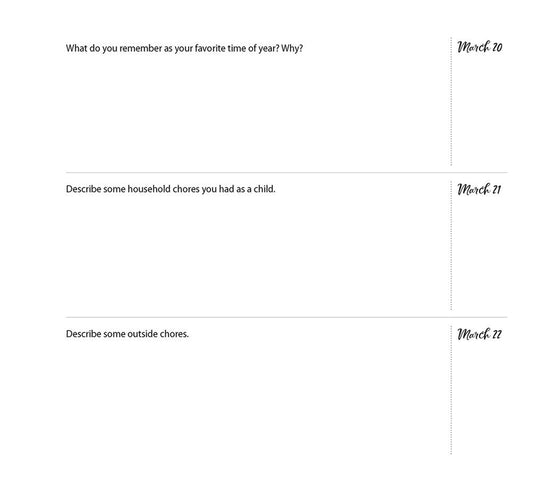 What do you remember as your favorite time of year? Why?

March 20

Describe some household chores you had as a child.

March 21

Describe some outside chores.

March 22